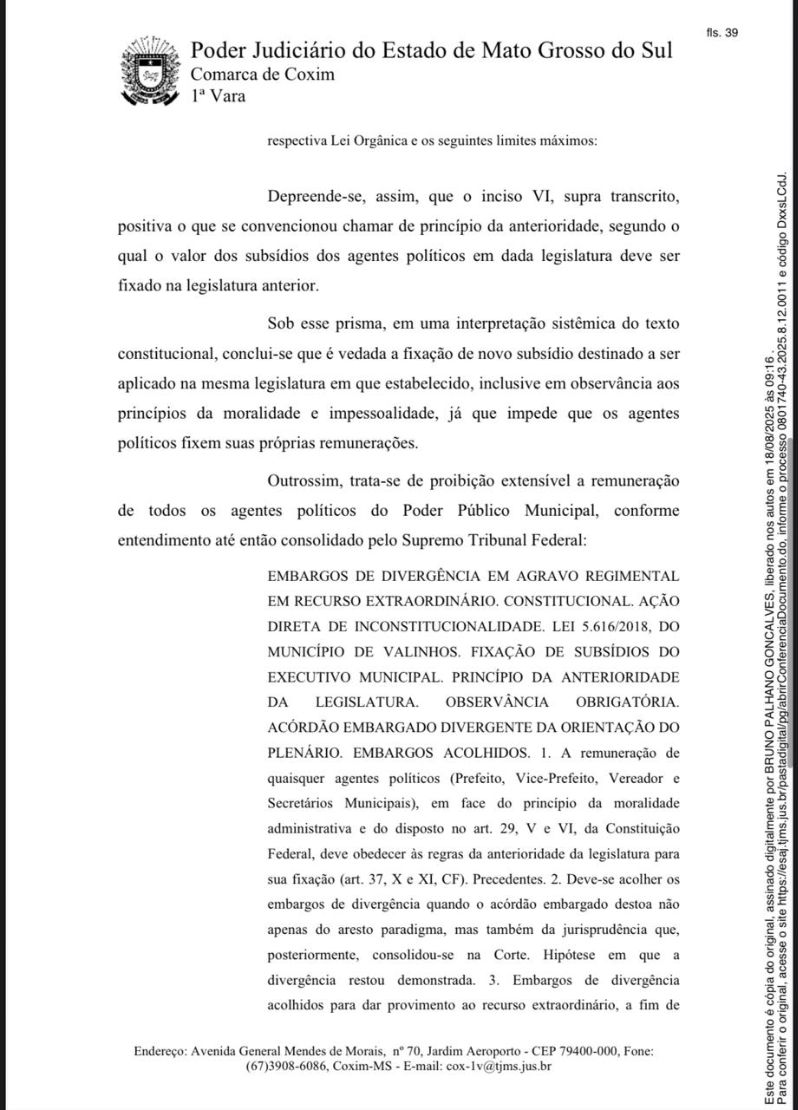 fls. 39

Poder Judiciário do Estado de Mato Grosso do Sul
Comarca de Coxim
1ª Vara

respectiva Lei Orgânica e os seguintes limites máximos:

Depreende-se, assim, que o inciso VI, supra transcrito, positiva o que se convencionou chamar de princípio da anterioridade, segundo o qual o valor dos subsídios dos agentes políticos em dada legislatura deve ser fixado na legislatura anterior.

Sob esse prisma, em uma interpretação sistêmica do texto constitucional, conclui-se que é vedada a fixação de novo subsídio destinado a ser aplicado na mesma legislatura em que estabelecido, inclusive em observância aos princípios da moralidade e impessoalidade, já que impede que os agentes políticos fixem suas próprias remunerações.

Outrossim, trata-se de proibição extensível a remuneração de todos os agentes políticos do Poder Público Municipal, conforme entendimento até então consolidado pelo Supremo Tribunal Federal:

EMBARGOS DE DIVERGÊNCIA EM AGRAVO REGIMENTAL EM RECURSO EXTRAORDINÁRIO. CONSTITUCIONAL. AÇÃO DIRETA DE INCONSTITUCIONALIDADE. LEI 5.616/2018, DO MUNICÍPIO DE VALINHOS. FIXAÇÃO DE SUBSÍDIOS DO EXECUTIVO MUNICIPAL. PRINCÍPIO DA ANTERIORIDADE DA LEGISLATURA. OBSERVÂNCIA OBRIGATÓRIA. ACÓRDÃO EMBARGADO DIVERGENTE DA ORIENTAÇÃO DO PLENÁRIO. EMBARGOS ACOLHIDOS. 1. A remuneração de quaisquer agentes políticos (Prefeito, Vice-Prefeito, Vereador e Secretários Municipais), em face do princípio da moralidade administrativa e do disposto no art. 29, V e VI, da Constituição Federal, deve obedecer às regras da anterioridade da legislatura para sua fixação (art. 37, X e XI, CF). Precedentes. 2. Deve-se acolher os embargos de divergência quando o acórdão embargado destoa não apenas do aresto paradigma, mas também da jurisprudência que, posteriormente, consolidou-se na Corte. Hipótese em que a divergência restou demonstrada. 3. Embargos de divergência acolhidos para dar provimento ao recurso extraordinário, a fim de

Endereço: Avenida General Mendes de Morais, nº 70, Jardim Aeroporto - CEP 79400-000, Fone: (67)3908-6086, Coxim-MS - E-mail: cox-1v@tjms.jus.br

Este documento é cópia do original, assinado digitalmente por BRUNO PALHANO GONCALVES, liberado nos autos em 18/08/2025 às 09:16.
Para conferir o original, acesse o site https://esaj.tjms.jus.br/pastadigital/pg/abrirConferenciaDocumento.do, informe o processo 0801740-43.2025.8.12.0011 e código DxxsLCdJ.